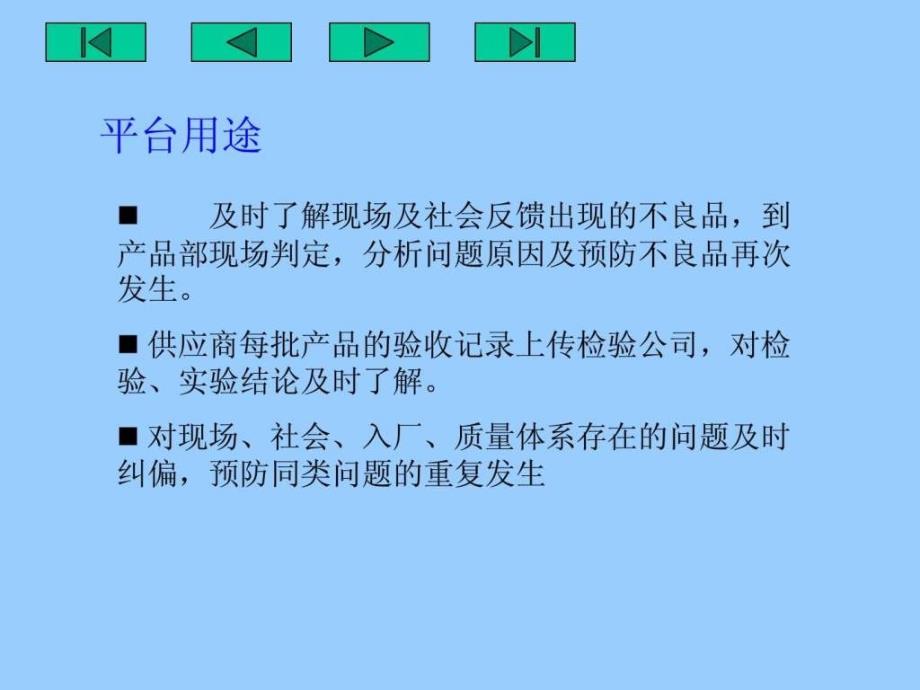 平台用途

■ 及时了解现场及社会反馈出现的不良品，到产品部现场判定，分析问题原因及预防不良品再次发生。

■ 供应商每批产品的验收记录上传检验公司，对检验、实验结论及时了解。

■ 对现场、社会、入厂、质量体系存在的问题及时纠偏，预防同类问题的重复发生